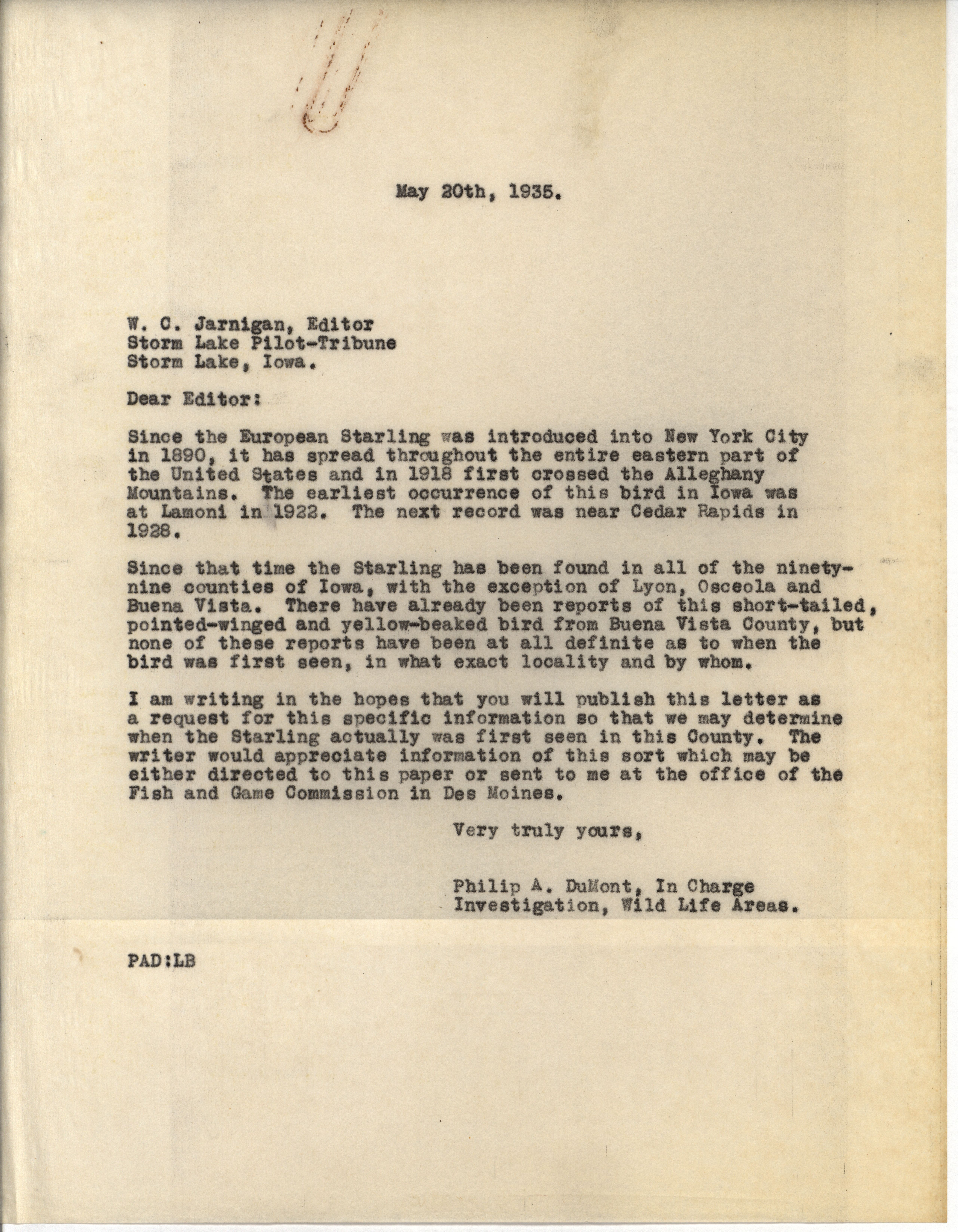 May 20th, 1935.

W. C. Jarnigan, Editor
Storm Lake Pilot-Tribune
Storm Lake, Iowa.

Dear Editor:

Since the European Starling was introduced into New York City in 1890, it has spread throughout the entire eastern part of the United States and in 1918 first crossed the Alleghany Mountains. The earliest occurrence of this bird in Iowa was at Lamoni in 1922. The next record was near Cedar Rapids in 1928.

Since that time the Starling has been found in all of the ninety-nine counties of Iowa, with the exception of Lyon, Osceola and Buena Vista. There have already been reports of this short-tailed, pointed-winged and yellow-beaked bird from Buena Vista County, but none of these reports have been at all definite as to when the bird was first seen, in what exact locality and by whom.

I am writing in the hopes that you will publish this letter as a request for this specific information so that we may determine when the Starling actually was first seen in this County. The writer would appreciate information of this sort which may be either directed to this paper or sent to me at the office of the Fish and Game Commission in Des Moines.

Very truly yours,

Philip A. DuMont, In Charge
Investigation, Wild Life Areas.

PAD:LB